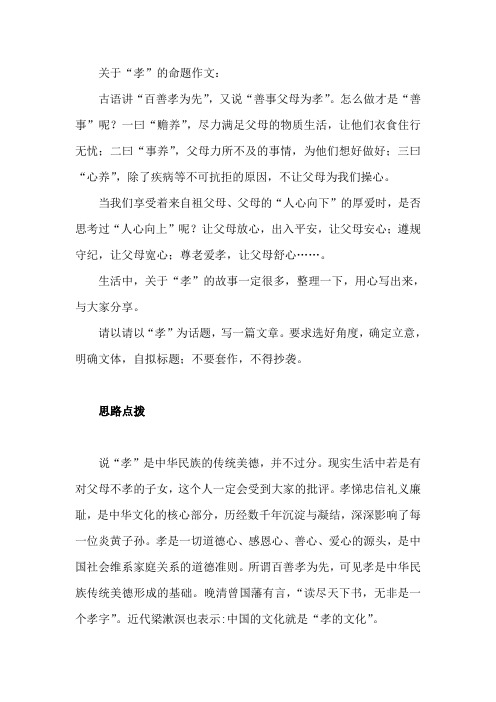 关于“孝”的命题作文：

古语讲“百善孝为先”，又说“善事父母为孝”。怎么做才是“善事”呢？一曰“赡养”，尽力满足父母的物质生活，让他们衣食住行无忧；二曰“事养”，父母力所不及的事情，为他们想好做好；三曰“心养”，除了疾病等不可抗拒的原因，不让父母为我们操心。

当我们享受着来自祖父母、父母的“人心向下”的厚爱时，是否思考过“人心向上”呢？让父母放心，出入平安，让父母安心；遵规守纪，让父母宽心；尊老爱孝，让父母舒心……。

生活中，关于“孝”的故事一定很多，整理一下，用心写出来，与大家分享。

请以请以“孝”为话题，写一篇文章。要求选好角度，确定立意，明确文体，自拟标题；不要套作，不得抄袭。

思路点拨

说“孝”是中华民族的传统美德，并不过分。现实生活中若是有对父母不孝的子女，这个人一定会受到大家的批评。孝悌忠信礼义廉耻，是中华文化的核心部分，历经数千年沉淀与凝结，深深影响了每一位炎黄子孙。孝是一切道德心、感恩心、善心、爱心的源头，是中国社会维系家庭关系的道德准则。所谓百善孝为先，可见孝是中华民族传统美德形成的基础。晚清曾国藩有言，“读尽天下书，无非是一个孝字”。近代梁漱溟也表示:中国的文化就是“孝的文化”。